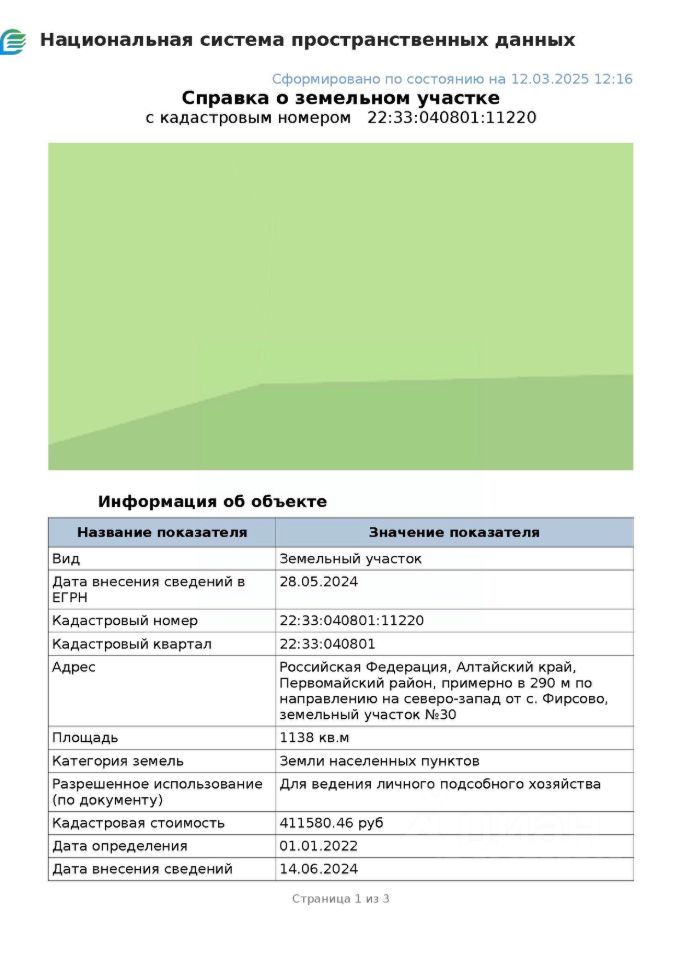 Национальная система пространственных данных

Сформировано по состоянию на 12.03.2025 12:16

Справка о земельном участке
с кадастровым номером 22:33:040801:11220

Информация об объекте

| Название показателя | Значение показателя |
|---|---|
| Вид | Земельный участок |
| Дата внесения сведений в ЕГРН | 28.05.2024 |
| Кадастровый номер | 22:33:040801:11220 |
| Кадастровый квартал | 22:33:040801 |
| Адрес | Российская Федерация, Алтайский край, Первомайский район, примерно в 290 м по направлению на северо-запад от с. Фирсово, земельный участок №30 |
| Площадь | 1138 кв.м |
| Категория земель | Земли населенных пунктов |
| Разрешенное использование (по документу) | Для ведения личного подсобного хозяйства |
| Кадастровая стоимость | 411580.46 руб |
| Дата определения | 01.01.2022 |
| Дата внесения сведений | 14.06.2024 |

Страница 1 из 3